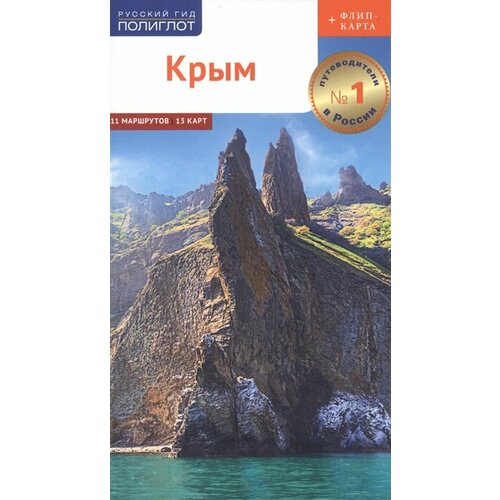 РУССКИЙ ГИД
ПОЛИГЛОТ

+ ФЛИП-КАРТА

Крым

путеводители
№1
в России

11 МАРШРУТОВ | 13 КАРТ